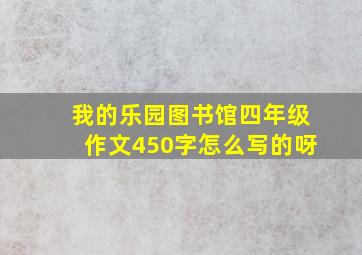 我的乐园图书馆四年级作文450字怎么写的呀